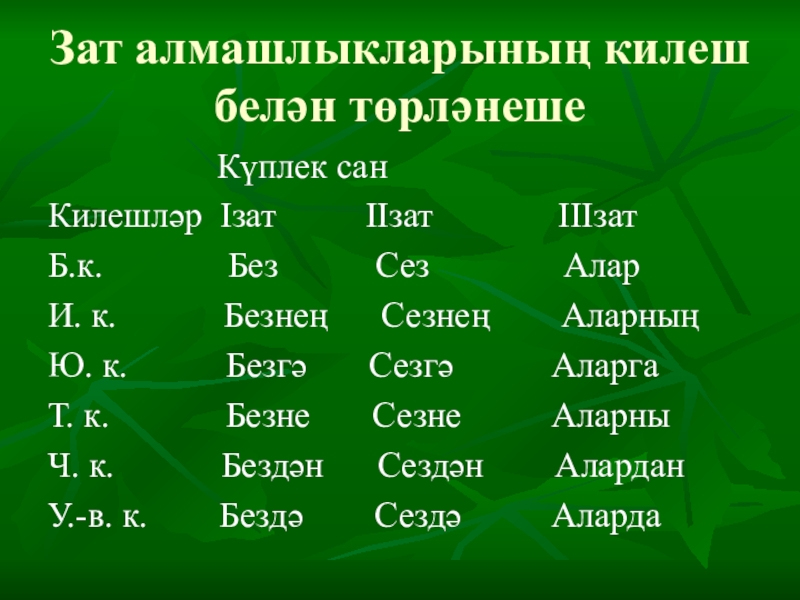 Зат алмашлыкларының килеш белән төрләнеше

Күплек сан

| Килешләр | Iзат | IIзат | IIIзат |
|---|---|---|---|
| Б.к. | Без | Сез | Алар |
| И. к. | Безнең | Сезнең | Аларның |
| Ю. к. | Безгә | Сезгә | Аларга |
| Т. к. | Безне | Сезне | Аларны |
| Ч. к. | Бездән | Сездән | Алардан |
| У.-в. к. | Бездә | Сездә | Аларда |